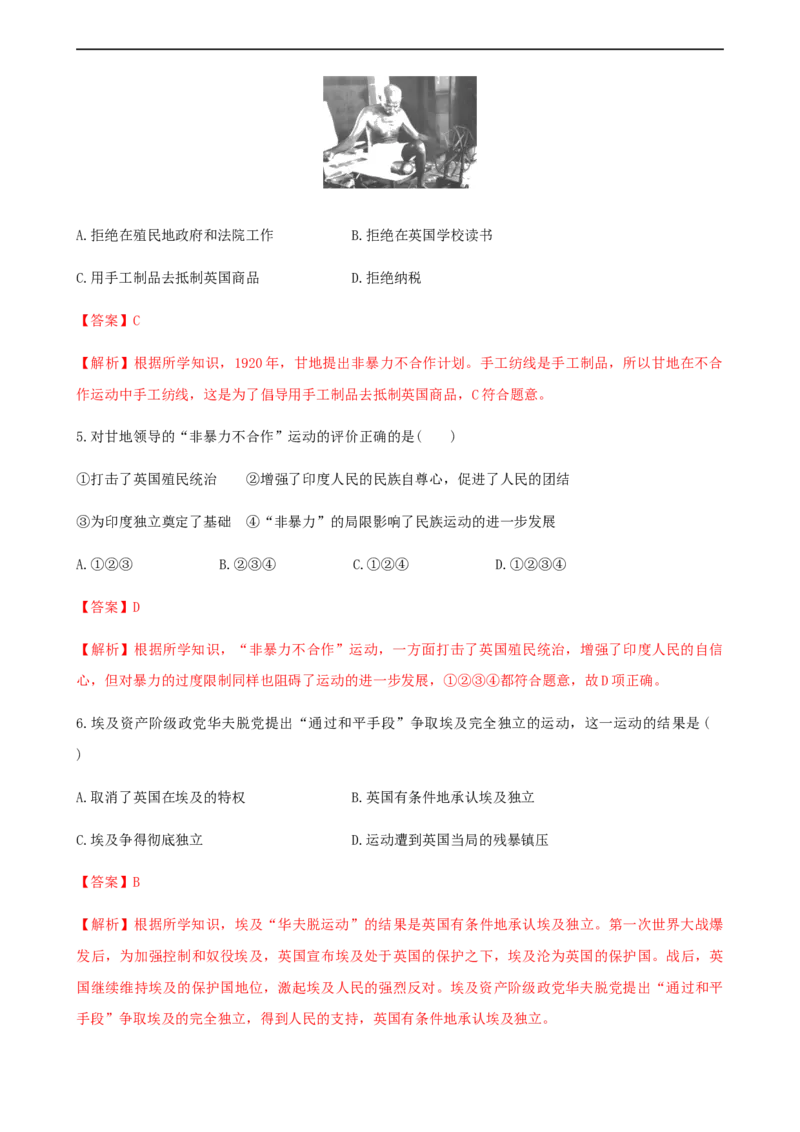 A.拒绝在殖民地政府和法院工作 B.拒绝在英国学校读书

C.用手工制品去抵制英国商品 D.拒绝纳税

【答案】C

【解析】根据所学知识，1920年，甘地提出非暴力不合作计划。手工纺线是手工制品，所以甘地在不合作运动中手工纺线，这是为了倡导用手工制品去抵制英国商品，C符合题意。

5.对甘地领导的“非暴力不合作”运动的评价正确的是( )

①打击了英国殖民统治 ②增强了印度人民的民族自尊心，促进了人民的团结

③为印度独立奠定了基础 ④“非暴力”的局限影响了民族运动的进一步发展

A.①②③ B.②③④ C.①②④ D.①②③④

【答案】D

【解析】根据所学知识，“非暴力不合作”运动，一方面打击了英国殖民统治，增强了印度人民的自信心，但对暴力的过度限制同样也阻碍了运动的进一步发展，①②③④都符合题意，故D项正确。

6.埃及资产阶级政党华夫脱党提出“通过和平手段”争取埃及完全独立的运动，这一运动的结果是( )

A.取消了英国在埃及的特权 B.英国有条件地承认埃及独立

C.埃及争得彻底独立 D.运动遭到英国当局的残暴镇压

【答案】B

【解析】根据所学知识，埃及“华夫脱运动”的结果是英国有条件地承认埃及独立。第一次世界大战爆发后，为加强控制和奴役埃及，英国宣布埃及处于英国的保护之下，埃及沦为英国的保护国。战后，英国继续维持埃及的保护国地位，激起埃及人民的强烈反对。埃及资产阶级政党华夫脱党提出“通过和平手段”争取埃及的完全独立，得到人民的支持，英国有条件地承认埃及独立。